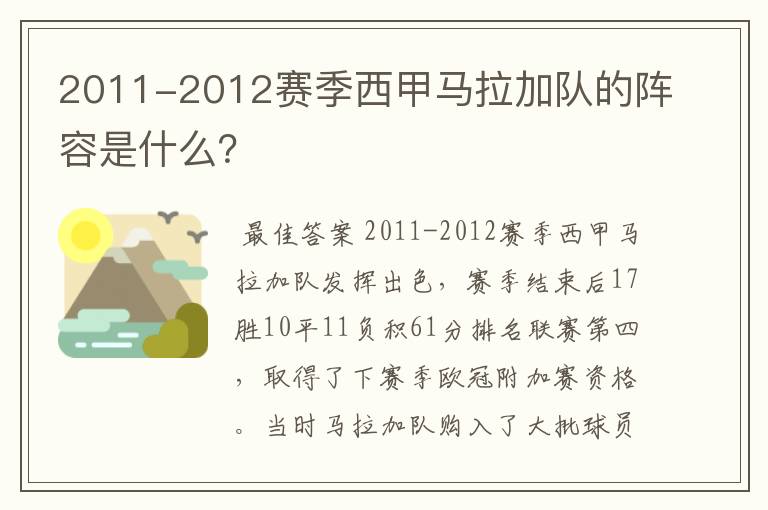 2011-2012赛季西甲马拉加队的阵容是什么?

最佳答案 2011-2012赛季西甲马拉加队发挥出色，赛季结束后17胜10平11负积61分排名联赛第四，取得了下赛季欧冠附加赛资格。当时马拉加队购入了大批球员